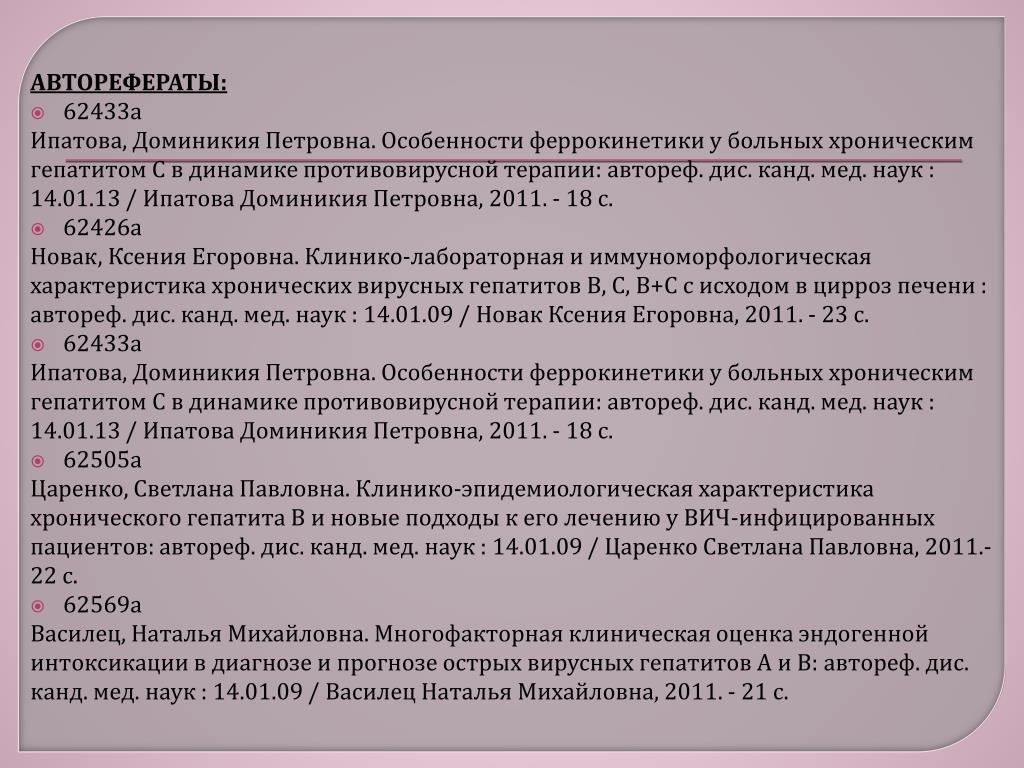 АВТОРЕФЕРАТЫ:

62433а

Ипатова, Доминикия Петровна. Особенности феррокинетики у больных хроническим гепатитом С в динамике противовирусной терапии: автореф. дис. канд. мед. наук : 14.01.13 / Ипатова Доминикия Петровна, 2011. - 18 с.

62426а

Новак, Ксения Егоровна. Клинико-лабораторная и иммуноморфологическая характеристика хронических вирусных гепатитов В, С, В+С с исходом в цирроз печени : автореф. дис. канд. мед. наук : 14.01.09 / Новак Ксения Егоровна, 2011. - 23 с.

62433а

Ипатова, Доминикия Петровна. Особенности феррокинетики у больных хроническим гепатитом С в динамике противовирусной терапии: автореф. дис. канд. мед. наук : 14.01.13 / Ипатова Доминикия Петровна, 2011. - 18 с.

62505а

Царенко, Светлана Павловна. Клинико-эпидемиологическая характеристика хронического гепатита В и новые подходы к его лечению у ВИЧ-инфицированных пациентов: автореф. дис. канд. мед. наук : 14.01.09 / Царенко Светлана Павловна, 2011.- 22 с.

62569а

Василец, Наталья Михайловна. Многофакторная клиническая оценка эндогенной интоксикации в диагнозе и прогнозе острых вирусных гепатитов А и В: автореф. дис. канд. мед. наук : 14.01.09 / Василец Наталья Михайловна, 2011. - 21 с.